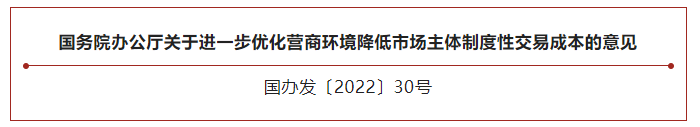 国务院办公厅关于进一步优化营商环境降低市场主体制度性交易成本的意见

国办发〔2022〕30号